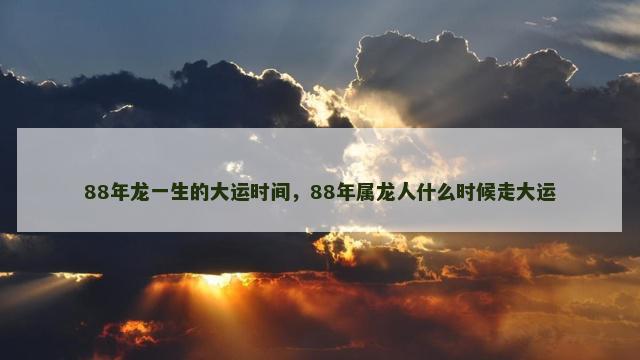 88年龙一生的大运时间，88年属龙人什么时候走大运